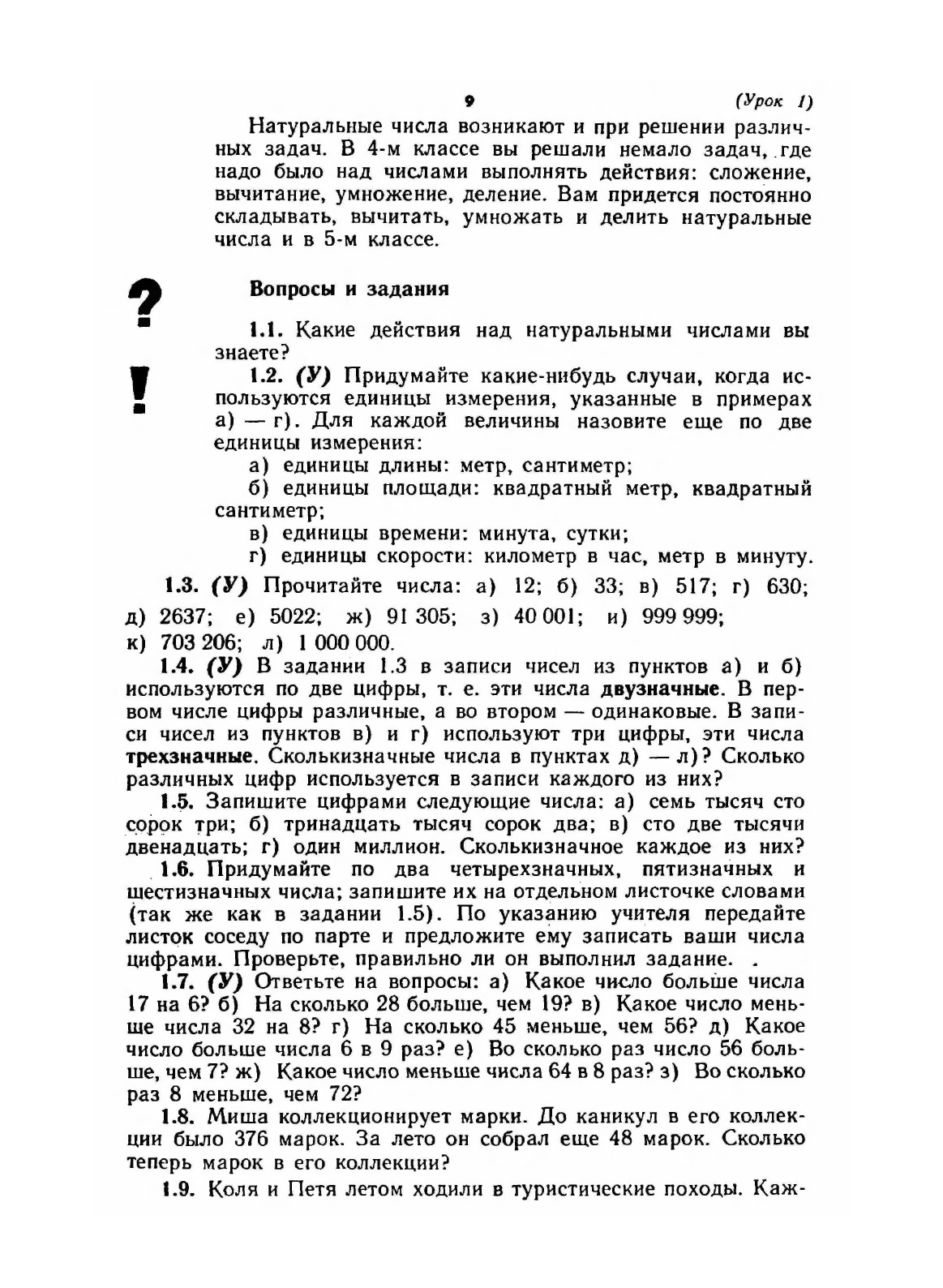 9 (Урок 1)

Натуральные числа возникают и при решении различных задач. В 4-м классе вы решали немало задач, где надо было над числами выполнять действия: сложение, вычитание, умножение, деление. Вам придется постоянно складывать, вычитать, умножать и делить натуральные числа и в 5-м классе.

?

Вопросы и задания

1.1. Какие действия над натуральными числами вы знаете?

!

1.2. (У) Придумайте какие-нибудь случаи, когда используются единицы измерения, указанные в примерах а) — г). Для каждой величины назовите еще по две единицы измерения:

а) единицы длины: метр, сантиметр;

б) единицы площади: квадратный метр, квадратный сантиметр;

в) единицы времени: минута, сутки;

г) единицы скорости: километр в час, метр в минуту.

1.3. (У) Прочитайте числа: а) 12; б) 33; в) 517; г) 630; д) 2637; е) 5022; ж) 91 305; з) 40 001; и) 999 999; к) 703 206; л) 1 000 000.

1.4. (У) В задании 1.3 в записи чисел из пунктов а) и б) используются по две цифры, т. е. эти числа двузначные. В первом числе цифры различные, а во втором — одинаковые. В записи чисел из пунктов в) и г) используют три цифры, эти числа трехзначные. Сколькизначные числа в пунктах д) — л)? Сколько различных цифр используется в записи каждого из них?

1.5. Запишите цифрами следующие числа: а) семь тысяч сто сорок три; б) тринадцать тысяч сорок два; в) сто две тысячи двенадцать; г) один миллион. Сколькизначное каждое из них?

1.6. Придумайте по два четырехзначных, пятизначных и шестизначных числа; запишите их на отдельном листочке словами (так же как в задании 1.5). По указанию учителя передайте листок соседу по парте и предложите ему записать ваши числа цифрами. Проверьте, правильно ли он выполнил задание.

1.7. (У) Ответьте на вопросы: а) Какое число больше числа 17 на 6? б) На сколько 28 больше, чем 19? в) Какое число меньше числа 32 на 8? г) На сколько 45 меньше, чем 56? д) Какое число больше числа 6 в 9 раз? е) Во сколько раз число 56 больше, чем 7? ж) Какое число меньше числа 64 в 8 раз? з) Во сколько раз 8 меньше, чем 72?

1.8. Миша коллекционирует марки. До каникул в его коллекции было 376 марок. За лето он собрал еще 48 марок. Сколько теперь марок в его коллекции?

1.9. Коля и Петя летом ходили в туристические походы. Каж-